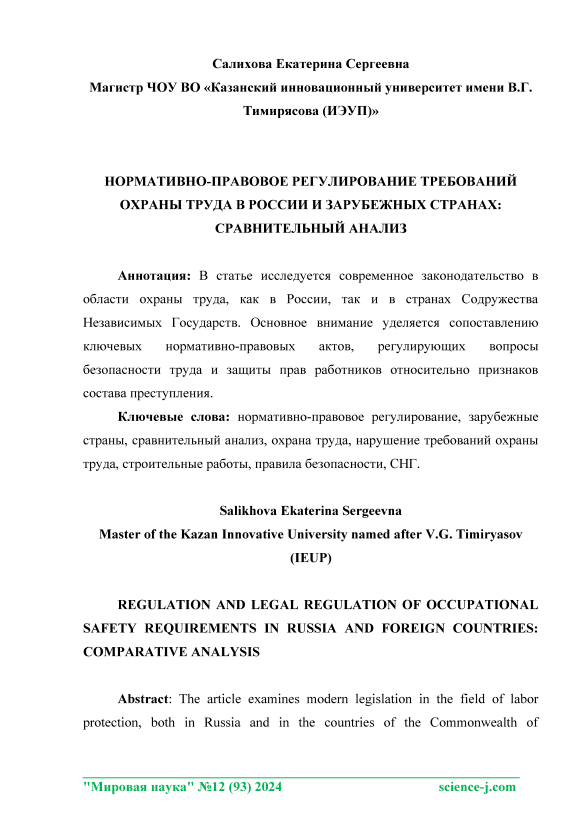 Салихова Екатерина Сергеевна
Магистр ЧОУ ВО «Казанский инновационный университет имени В.Г. Тимирясова (ИЭУП)»

НОРМАТИВНО-ПРАВОВОЕ РЕГУЛИРОВАНИЕ ТРЕБОВАНИЙ ОХРАНЫ ТРУДА В РОССИИ И ЗАРУБЕЖНЫХ СТРАНАХ: СРАВНИТЕЛЬНЫЙ АНАЛИЗ

Аннотация: В статье исследуется современное законодательство в области охраны труда, как в России, так и в странах Содружества Независимых Государств. Основное внимание уделяется сопоставлению ключевых нормативно-правовых актов, регулирующих вопросы безопасности труда и защиты прав работников относительно признаков состава преступления.

Ключевые слова: нормативно-правовое регулирование, зарубежные страны, сравнительный анализ, охрана труда, нарушение требований охраны труда, строительные работы, правила безопасности, СНГ.

Salikhova Ekaterina Sergeevna
Master of the Kazan Innovative University named after V.G. Timiryasov (IEUP)

REGULATION AND LEGAL REGULATION OF OCCUPATIONAL SAFETY REQUIREMENTS IN RUSSIA AND FOREIGN COUNTRIES: COMPARATIVE ANALYSIS

Abstract: The article examines modern legislation in the field of labor protection, both in Russia and in the countries of the Commonwealth of

"Мировая наука" №12 (93) 2024 science-j.com